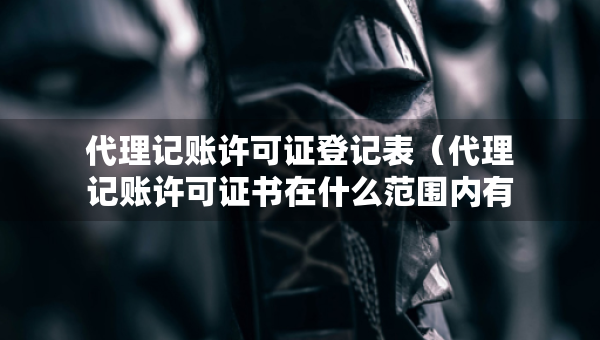 代理记账许可证登记表（代理记账许可证书在什么范围内有